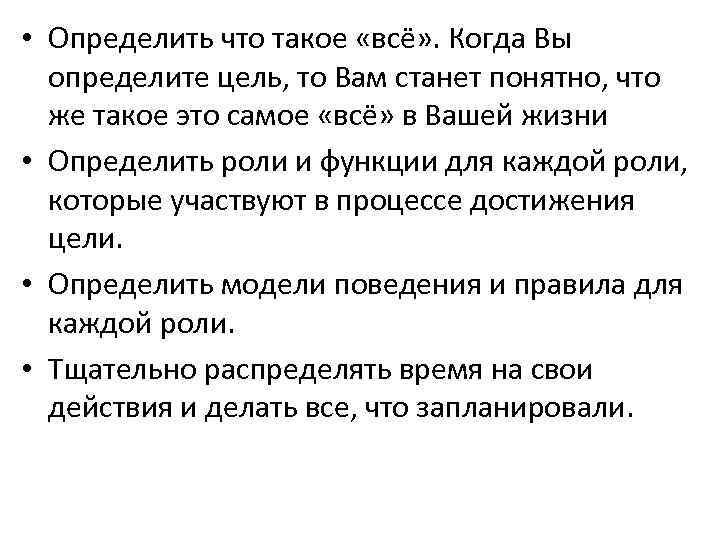 • Определить что такое «всё». Когда Вы определите цель, то Вам станет понятно, что же такое это самое «всё» в Вашей жизни

• Определить роли и функции для каждой роли, которые участвуют в процессе достижения цели.

• Определить модели поведения и правила для каждой роли.

• Тщательно распределять время на свои действия и делать все, что запланировали.